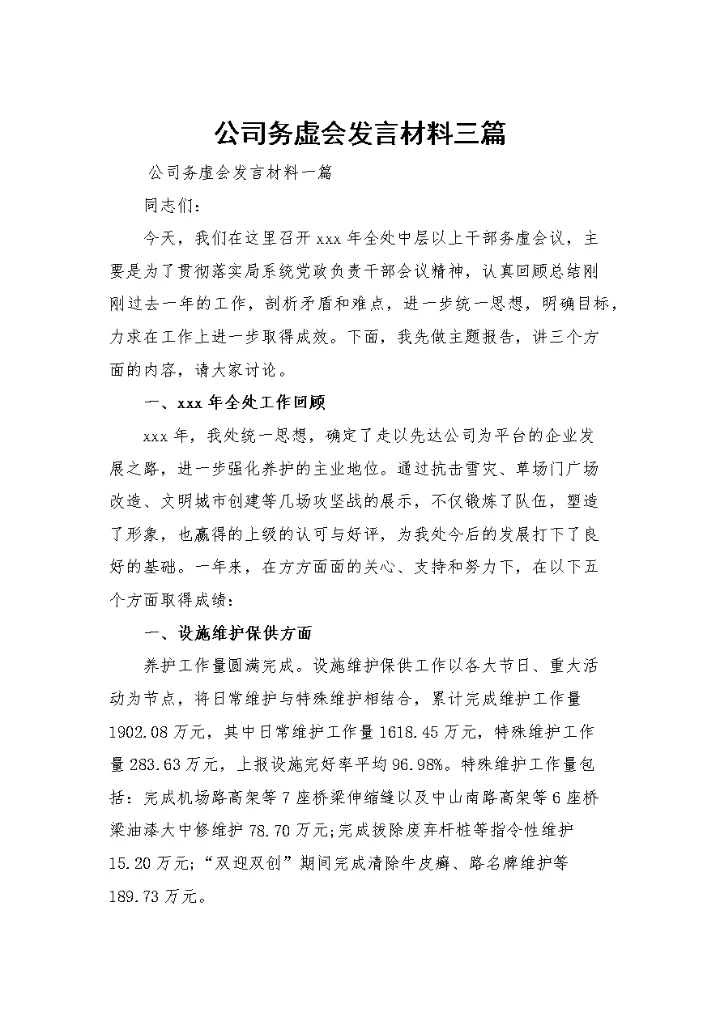 公司务虚会发言材料三篇

公司务虚会发言材料一篇

同志们：

今天，我们在这里召开 xxx 年全处中层以上干部务虚会议，主要是为了贯彻落实局系统党政负责干部会议精神，认真回顾总结刚刚过去一年的工作，剖析矛盾和难点，进一步统一思想，明确目标，力求在工作上进一步取得成效。下面，我先做主题报告，讲三个方面的内容，请大家讨论。

一、xxx 年全处工作回顾

xxx 年，我处统一思想，确定了走以先达公司为平台的企业发展之路，进一步强化养护的主业地位。通过抗击雪灾、草场门广场改造、文明城市创建等几场攻坚战的展示，不仅锻炼了队伍，塑造了形象，也赢得的上级的认可与好评，为我处今后的发展打下了良好的基础。一年来，在方方面面的关心、支持和努力下，在以下五个方面取得成绩：

一、设施维护保供方面

养护工作量圆满完成。设施维护保供工作以各大节日、重大活动为节点，将日常维护与特殊维护相结合，累计完成维护工作量 1902.08 万元，其中日常维护工作量 1618.45 万元，特殊维护工作量 283.63 万元，上报设施完好率平均 96.98%。特殊维护工作量包括：完成机场路高架等 7 座桥梁伸缩缝以及中山南路高架等 6 座桥梁油漆大中修维护 78.70 万元;完成拔除废弃杆桩等指令性维护 15.20 万元;“双迎双创”期间完成清除牛皮癣、路名牌维护等 189.73 万元。